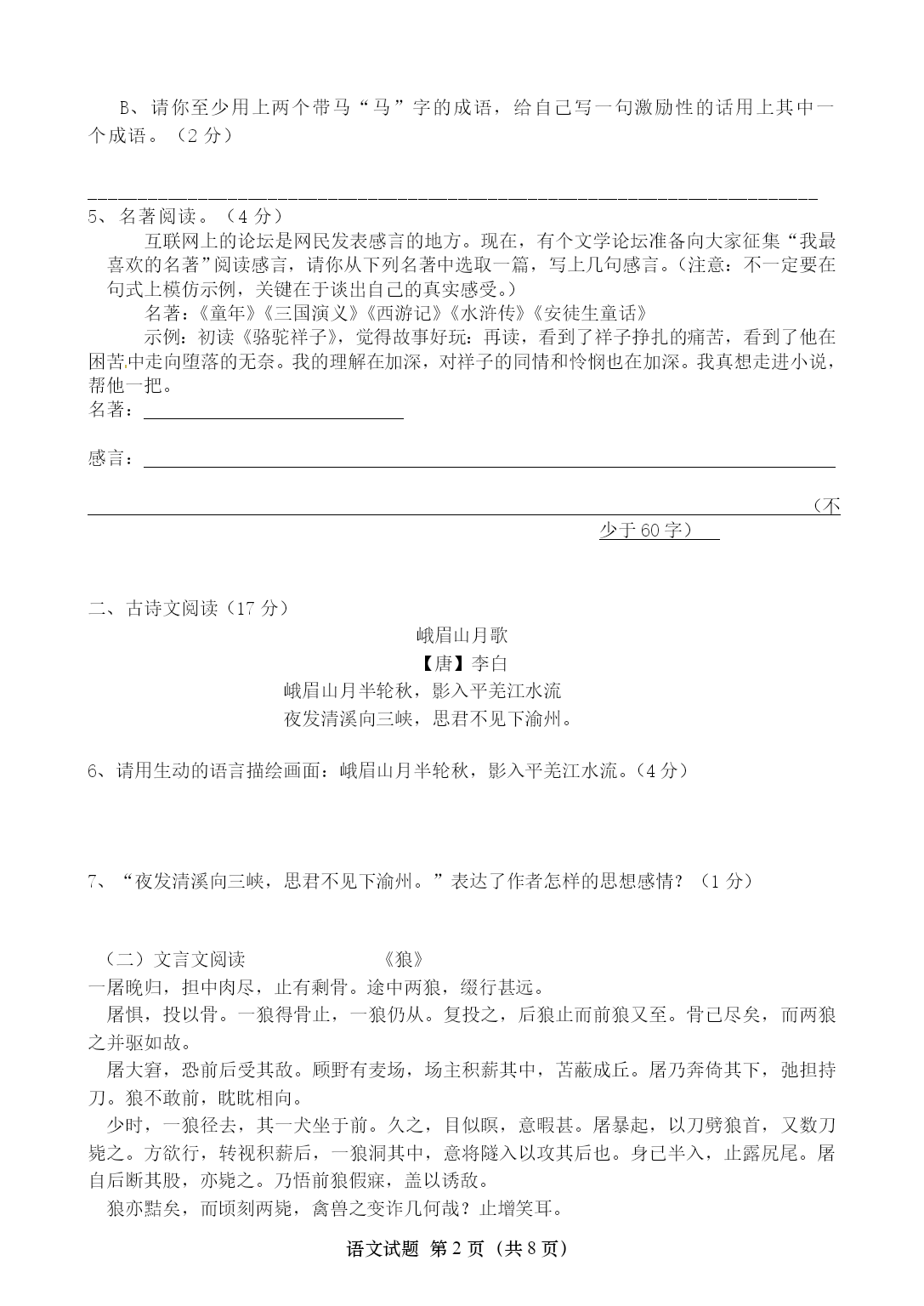 B、请你至少用上两个带马“马”字的成语，给自己写一句激励性的话用上其中一个成语。（2 分）

5、名著阅读。（4 分）

互联网上的论坛是网民发表感言的地方。现在，有个文学论坛准备向大家征集“我最喜欢的名著”阅读感言，请你从下列名著中选取一篇，写上几句感言。（注意：不一定要在句式上模仿示例，关键在于谈出自己的真实感受。）

名著：《童年》《三国演义》《西游记》《水浒传》《安徒生童话》

示例：初读《骆驼祥子》，觉得故事好玩：再读，看到了祥子挣扎的痛苦，看到了他在困苦中走向堕落的无奈。我的理解在加深，对祥子的同情和怜悯也在加深。我真想走进小说，帮他一把。

名著：

感言：

（不少于 60 字）

二、古诗文阅读（17 分）

峨眉山月歌

【唐】李白

峨眉山月半轮秋，影入平羌江水流

夜发清溪向三峡，思君不见下渝州。

6、请用生动的语言描绘画面：峨眉山月半轮秋，影入平羌江水流。（4 分）

7、“夜发清溪向三峡，思君不见下渝州。”表达了作者怎样的思想感情？（1 分）

（二）文言文阅读　《狼》

一屠晚归，担中肉尽，止有剩骨。途中两狼，缀行甚远。

屠惧，投以骨。一狼得骨止，一狼仍从。复投之，后狼止而前狼又至。骨已尽矣，而两狼之并驱如故。

屠大窘，恐前后受其敌。顾野有麦场，场主积薪其中，苫蔽成丘。屠乃奔倚其下，弛担持刀。狼不敢前，眈眈相向。

少时，一狼径去，其一犬坐于前。久之，目似瞑，意暇甚。屠暴起，以刀劈狼首，又数刀毙之。方欲行，转视积薪后，一狼洞其中，意将隧入以攻其后也。身已半入，止露尻尾。屠自后断其股，亦毙之。乃悟前狼假寐，盖以诱敌。

狼亦黠矣，而顷刻两毙，禽兽之变诈几何哉？止增笑耳。

语文试题 第 2 页（共 8 页）